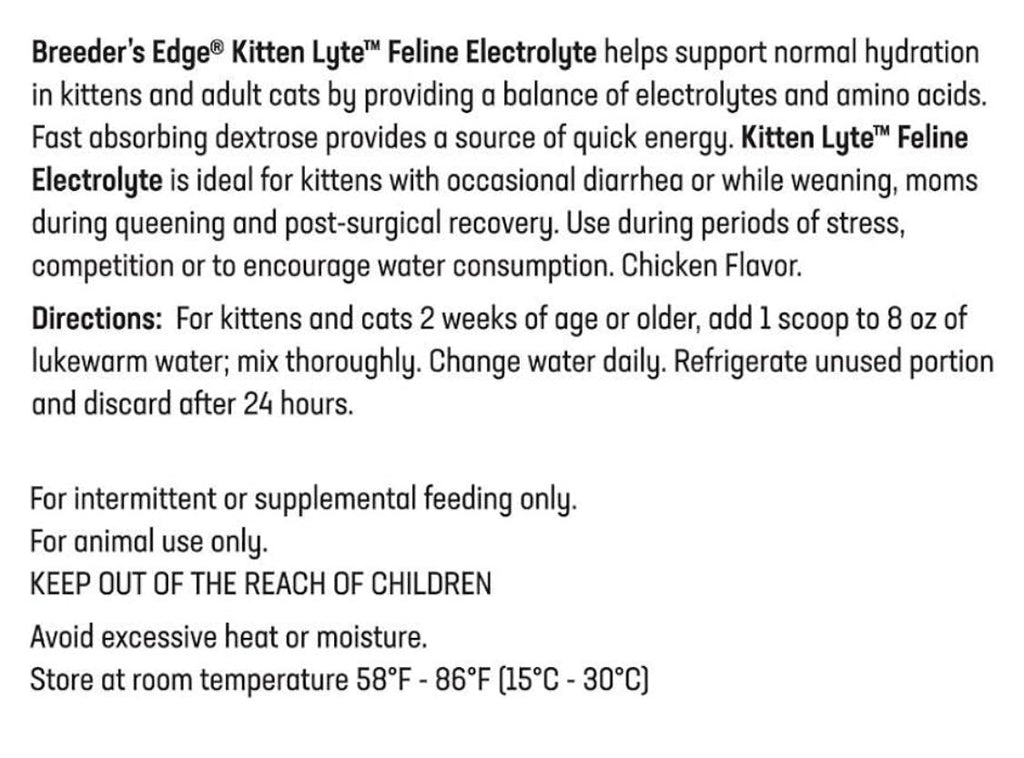 Breeder's Edge® Kitten Lyte™ Feline Electrolyte helps support normal hydration in kittens and adult cats by providing a balance of electrolytes and amino acids. Fast absorbing dextrose provides a source of quick energy. Kitten Lyte™ Feline Electrolyte is ideal for kittens with occasional diarrhea or while weaning, moms during queening and post-surgical recovery. Use during periods of stress, competition or to encourage water consumption. Chicken Flavor.

Directions: For kittens and cats 2 weeks of age or older, add 1 scoop to 8 oz of lukewarm water; mix thoroughly. Change water daily. Refrigerate unused portion and discard after 24 hours.

For intermittent or supplemental feeding only.
For animal use only.
KEEP OUT OF THE REACH OF CHILDREN

Avoid excessive heat or moisture.
Store at room temperature 58°F - 86°F (15°C - 30°C)